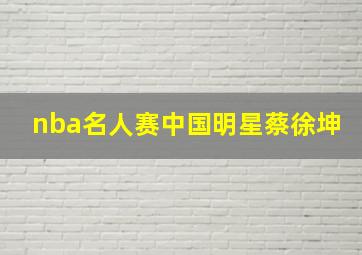 nba名人赛中国明星蔡徐坤